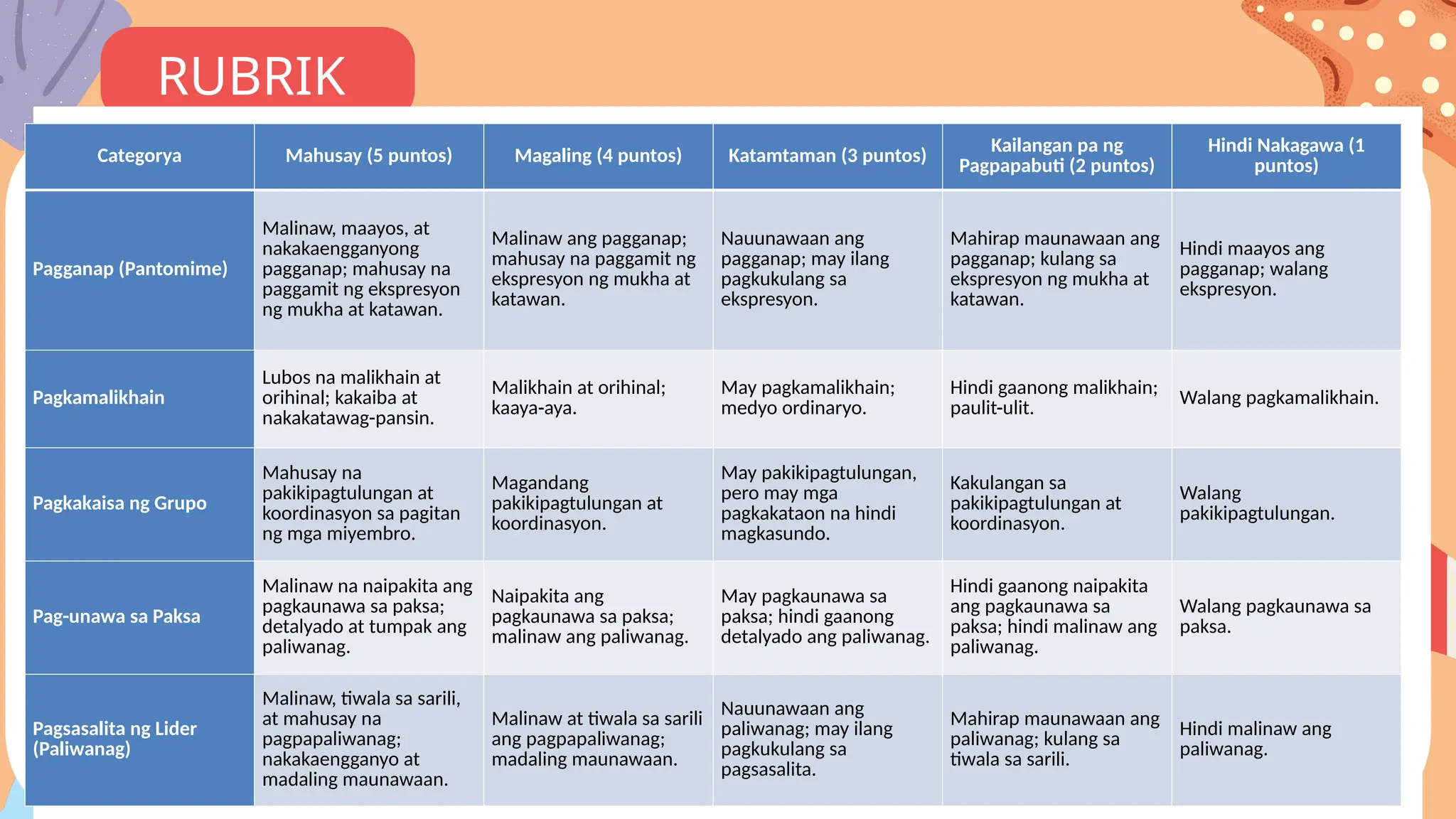 RUBRIK

| Categorya | Mahusay (5 puntos) | Magaling (4 puntos) | Katamtaman (3 puntos) | Kailangan pa ng Pagpapabuti (2 puntos) | Hindi Nakagawa (1 puntos) |
|---|---|---|---|---|---|
| Pagganap (Pantomime) | Malinaw, maayos, at nakakaengganyong pagganap; mahusay na paggamit ng ekspresyon ng mukha at katawan. | Malinaw ang pagganap; mahusay na paggamit ng ekspresyon ng mukha at katawan. | Nauunawaan ang pagganap; may ilang pagkukulang sa ekspresyon. | Mahirap maunawaan ang pagganap; kulang sa ekspresyon ng mukha at katawan. | Hindi maayos ang pagganap; walang ekspresyon. |
| Pagkamalikhain | Lubos na malikhain at orihinal; kakaiba at nakakatawag-pansin. | Malikhain at orihinal; kaaya-aya. | May pagkamalikhain; medyo ordinaryo. | Hindi gaanong malikhain; paulit-ulit. | Walang pagkamalikhain. |
| Pagkakaisa ng Grupo | Mahusay na pakikipagtulungan at koordinasyon sa pagitan ng mga miyembro. | Magandang pakikipagtulungan at koordinasyon. | May pakikipagtulungan, pero may mga pagkakataon na hindi magkasundo. | Kakulangan sa pakikipagtulungan at koordinasyon. | Walang pakikipagtulungan. |
| Pag-unawa sa Paksa | Malinaw na naipakita ang pagkaunawa sa paksa; detalyado at tumpak ang paliwanag. | Naipakita ang pagkaunawa sa paksa; malinaw ang paliwanag. | May pagkaunawa sa paksa; hindi gaanong detalyado ang paliwanag. | Hindi gaanong naipakita ang pagkaunawa sa paksa; hindi malinaw ang paliwanag. | Walang pagkaunawa sa paksa. |
| Pagsasalita ng Lider (Paliwanag) | Malinaw, tiwala sa sarili, at mahusay na pagpapaliwanag; nakakaengganyo at madaling maunawaan. | Malinaw at tiwala sa sarili ang pagpapaliwanag; madaling maunawaan. | Nauunawaan ang paliwanag; may ilang pagkukulang sa pagsasalita. | Mahirap maunawaan ang paliwanag; kulang sa tiwala sa sarili. | Hindi malinaw ang paliwanag. |